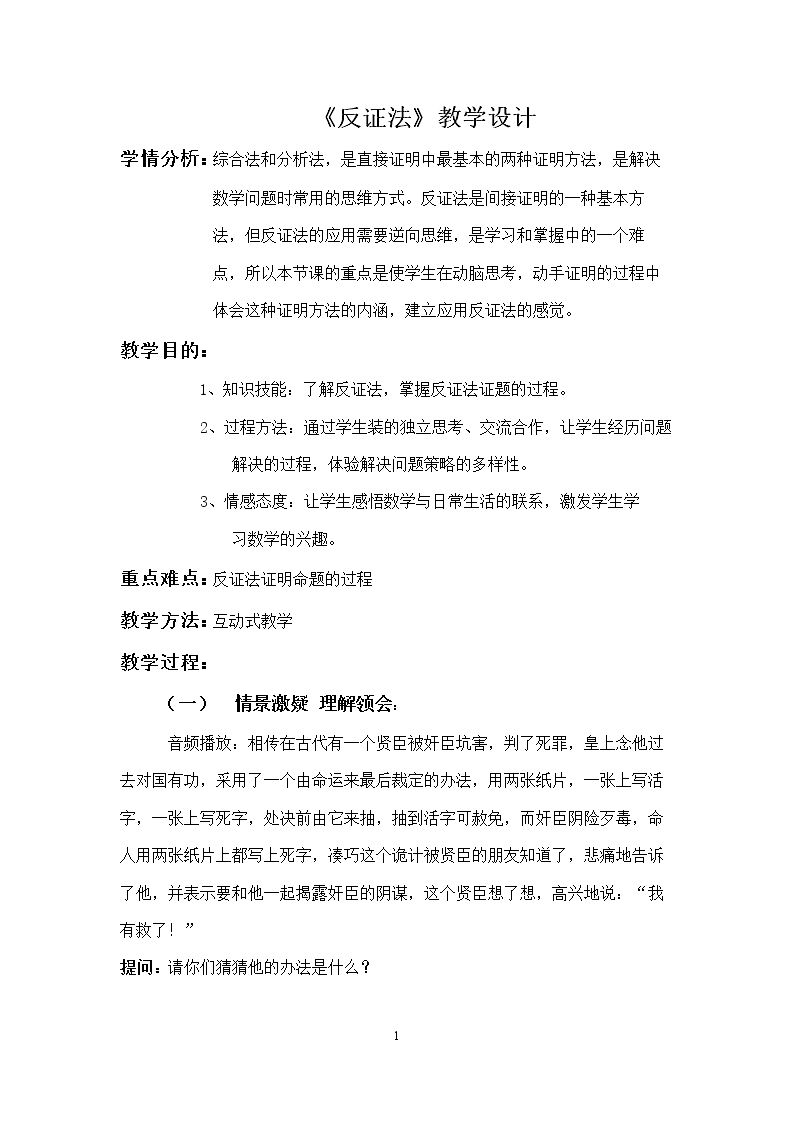 《反证法》教学设计

学情分析：综合法和分析法，是直接证明中最基本的两种证明方法，是解决数学问题时常用的思维方式。反证法是间接证明的一种基本方法，但反证法的应用需要逆向思维，是学习和掌握中的一个难点，所以本节课的重点是使学生在动脑思考，动手证明的过程中体会这种证明方法的内涵，建立应用反证法的感觉。

教学目的：

1、知识技能：了解反证法，掌握反证法证题的过程。

2、过程方法：通过学生装的独立思考、交流合作，让学生经历问题解决的过程，体验解决问题策略的多样性。

3、情感态度：让学生感悟数学与日常生活的联系，激发学生学习数学的兴趣。

重点难点：反证法证明命题的过程

教学方法：互动式教学

教学过程：

（一） 情景激疑 理解领会：

音频播放：相传在古代有一个贤臣被奸臣坑害，判了死罪，皇上念他过去对国有功，采用了一个由命运来最后裁定的办法，用两张纸片，一张上写活字，一张上写死字，处决前由它来抽，抽到活字可赦免，而奸臣阴险歹毒，命人用两张纸片上都写上死字，凑巧这个诡计被贤臣的朋友知道了，悲痛地告诉了他，并表示要和他一起揭露奸臣的阴谋，这个贤臣想了想，高兴地说：“我有救了！”

提问：请你们猜猜他的办法是什么？

1